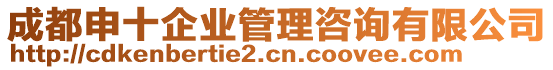 成都申十企业管理咨询有限公司
http://cdkenbertie2.cn.coovee.com